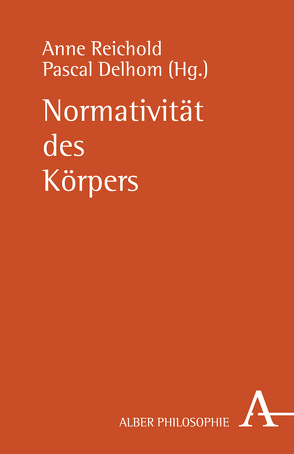 Anne Reichold
Pascal Delhom (Hg.)

Normativität des Körpers

ALBER PHILOSOPHIE

A